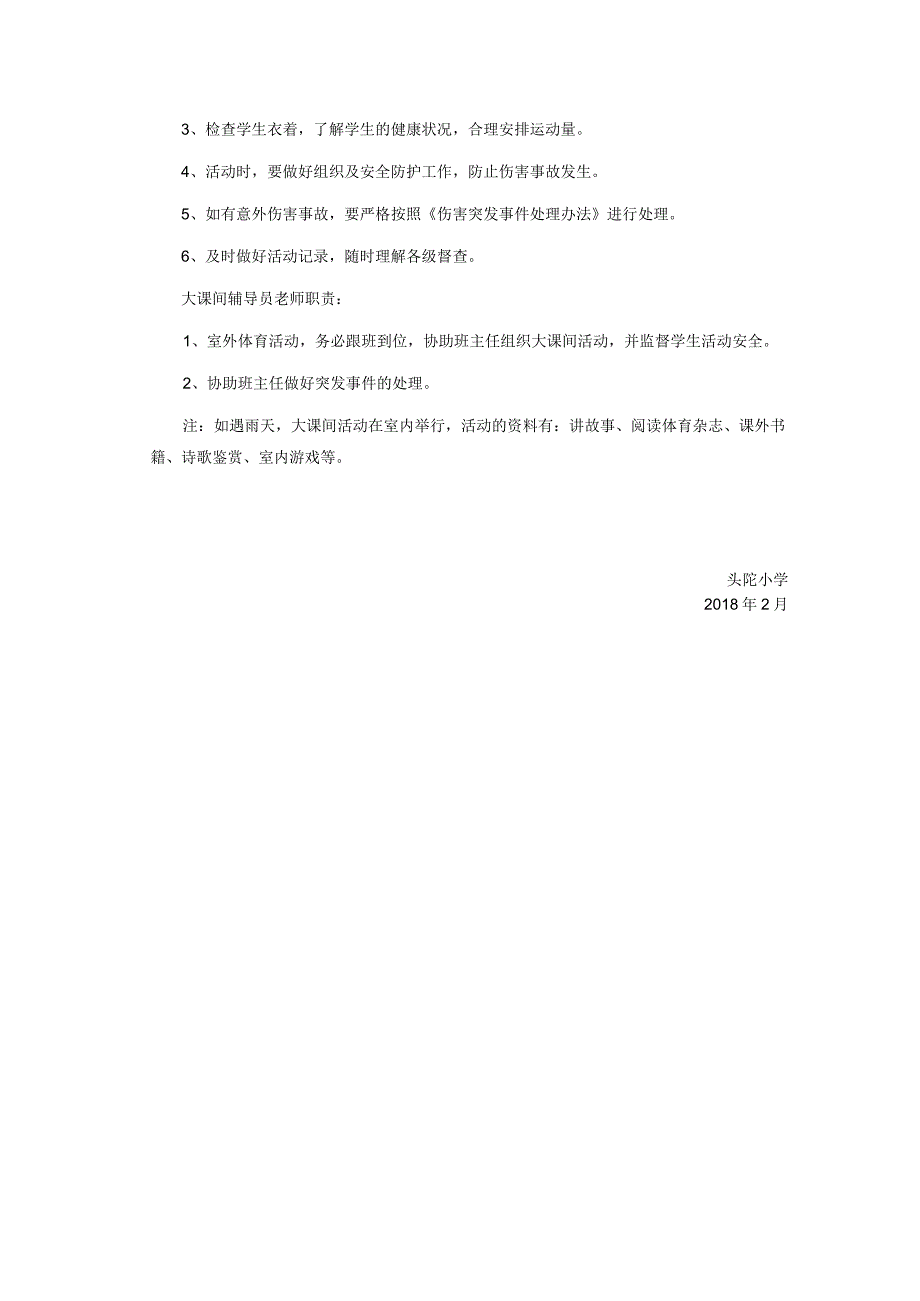 3、检查学生衣着，了解学生的健康状况，合理安排运动量。

4、活动时，要做好组织及安全防护工作，防止伤害事故发生。

5、如有意外伤害事故，要严格按照《伤害突发事件处理办法》进行处理。

6、及时做好活动记录，随时理解各级督查。

大课间辅导员老师职责：

1、室外体育活动，务必跟班到位，协助班主任组织大课间活动，并监督学生活动安全。

2、协助班主任做好突发事件的处理。

注：如遇雨天，大课间活动在室内举行，活动的资料有：讲故事、阅读体育杂志、课外书籍、诗歌鉴赏、室内游戏等。

头陀小学
2018年2月